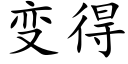 变得